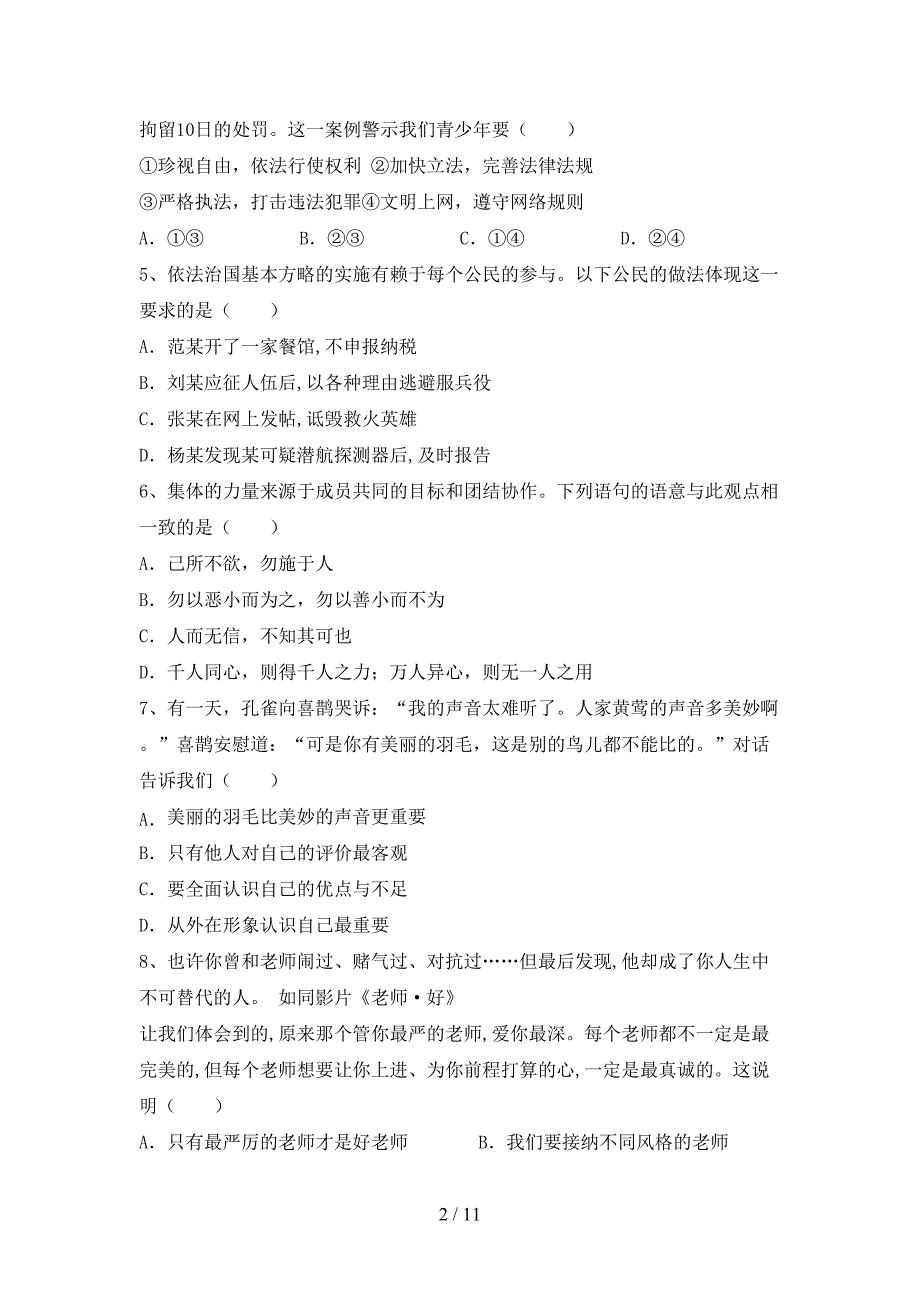 拘留10日的处罚。这一案例警示我们青少年要（　　）

①珍视自由，依法行使权利 ②加快立法，完善法律法规

③严格执法，打击违法犯罪④文明上网，遵守网络规则

A．①③　　B．②③　　C．①④　　D．②④

5、依法治国基本方略的实施有赖于每个公民的参与。以下公民的做法体现这一要求的是（　　）

A．范某开了一家餐馆,不申报纳税

B．刘某应征人伍后,以各种理由逃避服兵役

C．张某在网上发帖,诋毁救火英雄

D．杨某发现某可疑潜航探测器后,及时报告

6、集体的力量来源于成员共同的目标和团结协作。下列语句的语意与此观点相一致的是（　　）

A．己所不欲，勿施于人

B．勿以恶小而为之，勿以善小而不为

C．人而无信，不知其可也

D．千人同心，则得千人之力；万人异心，则无一人之用

7、有一天，孔雀向喜鹊哭诉：“我的声音太难听了。人家黄莺的声音多美妙啊。”喜鹊安慰道：“可是你有美丽的羽毛，这是别的鸟儿都不能比的。”对话告诉我们（　　）

A．美丽的羽毛比美妙的声音更重要

B．只有他人对自己的评价最客观

C．要全面认识自己的优点与不足

D．从外在形象认识自己最重要

8、也许你曾和老师闹过、赌气过、对抗过……但最后发现,他却成了你人生中不可替代的人。 如同影片《老师·好》

让我们体会到的,原来那个管你最严的老师,爱你最深。每个老师都不一定是最完美的,但每个老师想要让你上进、为你前程打算的心,一定是最真诚的。这说明（　　）

A．只有最严厉的老师才是好老师　　B．我们要接纳不同风格的老师

2 / 11